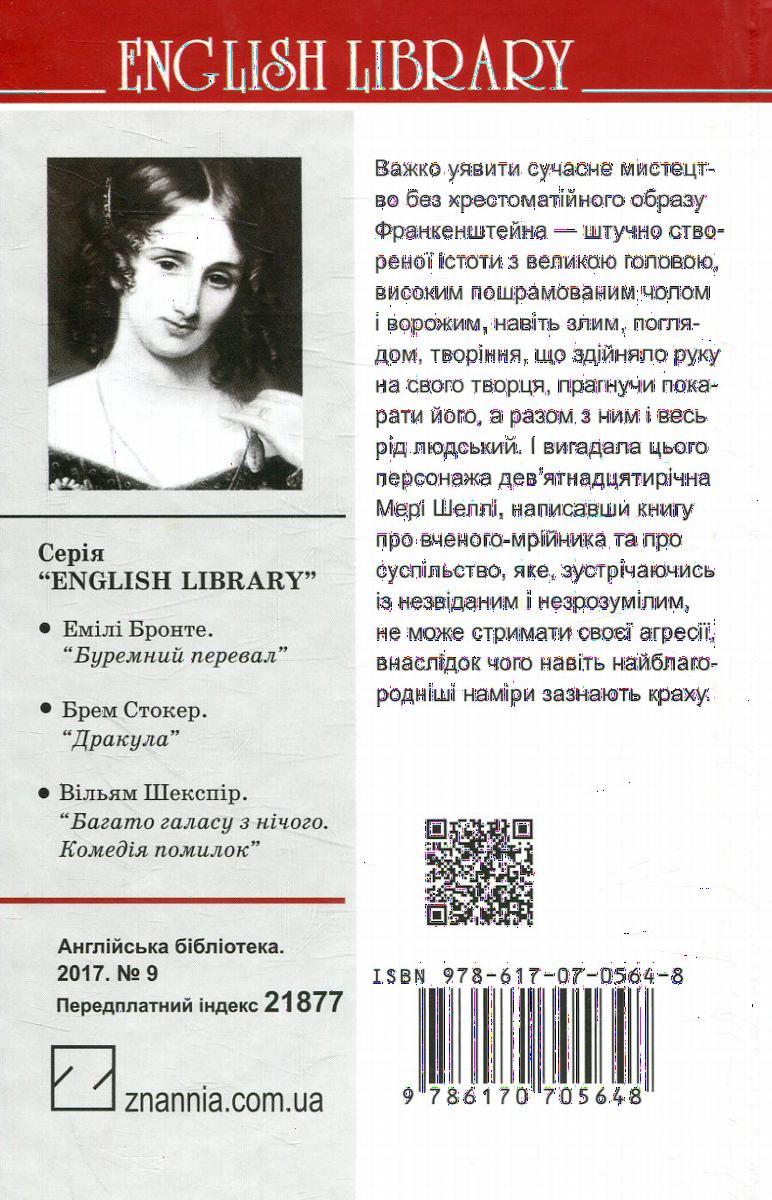 ENGLISH LIBRARY

Серія
"ENGLISH LIBRARY"

• Емілі Бронте.
"Буремний перевал"

• Брем Стокер.
"Дракула"

• Вільям Шекспір.
"Багато галасу з нічого. Комедія помилок"

Англійська бібліотека.
2017. № 9
Передплатний індекс 21877

znannia.com.ua

Важко уявити сучасне мистецтво без хрестоматійного образу Франкенштейна — штучно створеної істоти з великою головою, високим пошрамованим чолом і ворожим, навіть злим, поглядом, творіння, що здійняло руку на свого творця, прагнучи покарати його, а разом з ним і весь рід людський. І вигадала цього персонажа дев'ятнадцятирічна Мері Шеллі, написавши книгу про вченого-мрійника та про суспільство, яке, зустрічаючись із незвіданим і незрозумілим, не може стримати своєї агресії, внаслідок чого навіть найблагородніші наміри зазнають краху.

ISBN 978-617-07-0564-8

9 786170 705648